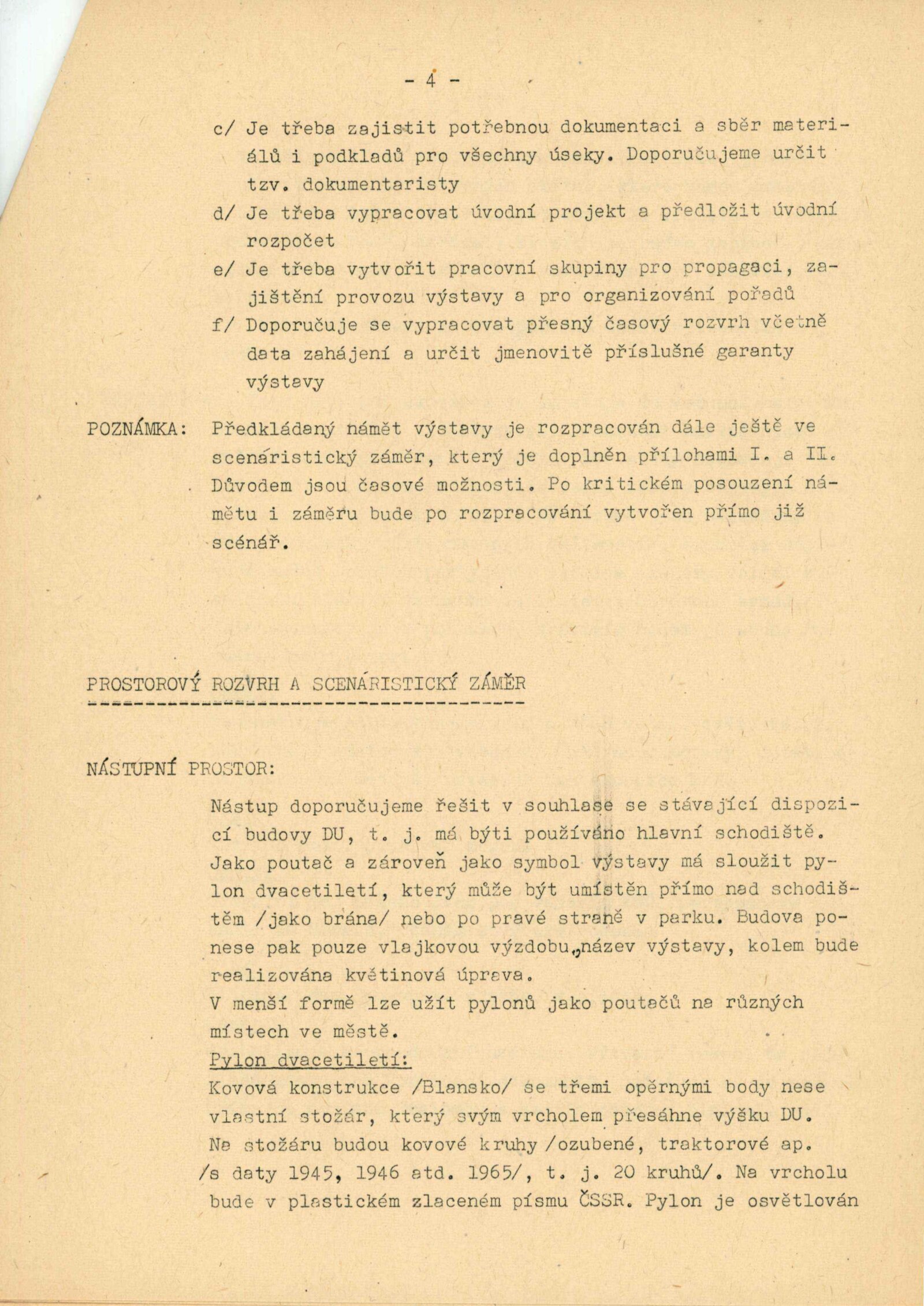 - 4 -

c/ Je třeba zajistit potřebnou dokumentaci a sběr materiálů i podkladů pro všechny úseky. Doporučujeme určit tzv. dokumentaristy

d/ Je třeba vypracovat úvodní projekt a předložit úvodní rozpočet

e/ Je třeba vytvořit pracovní skupiny pro propagaci, zajištění provozu výstavy a pro organizování pořadů

f/ Doporučuje se vypracovat přesný časový rozvrh včetně data zahájení a určit jmenovitě příslušné garanty výstavy

POZNÁMKA: Předkládaný námět výstavy je rozpracován dále ještě ve scenáristický záměr, který je doplněn přílohami I. a II. Důvodem jsou časové možnosti. Po kritickém posouzení námětu i záměru bude po rozpracování vytvořen přímo již scénář.

PROSTOROVÝ ROZVRH A SCENÁRISTICKÝ ZÁMĚR

NÁSTUPNÍ PROSTOR:

Nástup doporučujeme řešit v souhlase se stávající dispozicí budovy DU, t. j. má býti používáno hlavní schodiště. Jako poutač a zároveň jako symbol výstavy má sloužit pylon dvacetiletí, který může být umístěn přímo nad schodištěm /jako brána/ nebo po pravé straně v parku. Budova ponese pak pouze vlajkovou výzdobu,název výstavy, kolem bude realizována květinová úprava.
V menší formě lze užít pylonů jako poutačů na různých místech ve městě.
Pylon dvacetiletí:
Kovová konstrukce /Blansko/ se třemi opěrnými body nese vlastní stožár, který svým vrcholem přesáhne výšku DU. Na stožáru budou kovové kruhy /ozubené, traktorové ap. /s daty 1945, 1946 atd. 1965/, t. j. 20 kruhů/. Na vrcholu bude v plastickém zlaceném písmu ČSSR. Pylon je osvětlován